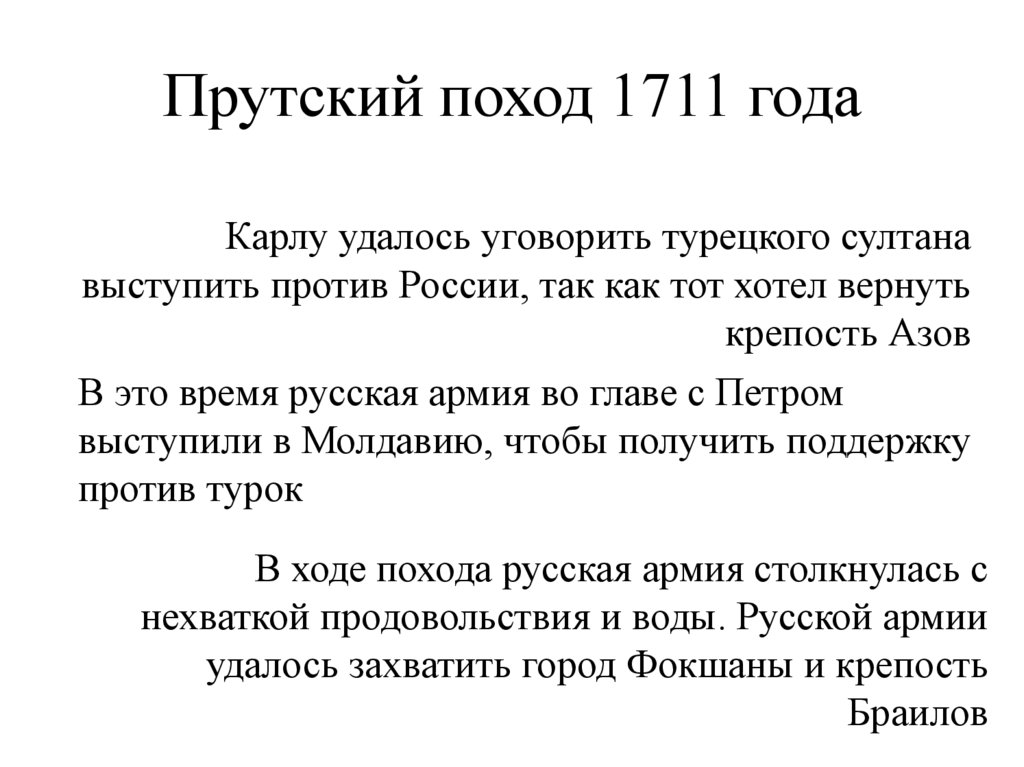 Прутский поход 1711 года

Карлу удалось уговорить турецкого султана выступить против России, так как тот хотел вернуть крепость Азов

В это время русская армия во главе с Петром выступили в Молдавию, чтобы получить поддержку против турок

В ходе похода русская армия столкнулась с нехваткой продовольствия и воды. Русской армии удалось захватить город Фокшаны и крепость Браилов